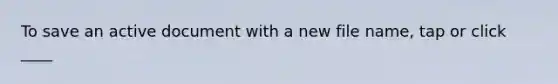 To save an active document with a new file name, tap or click ____